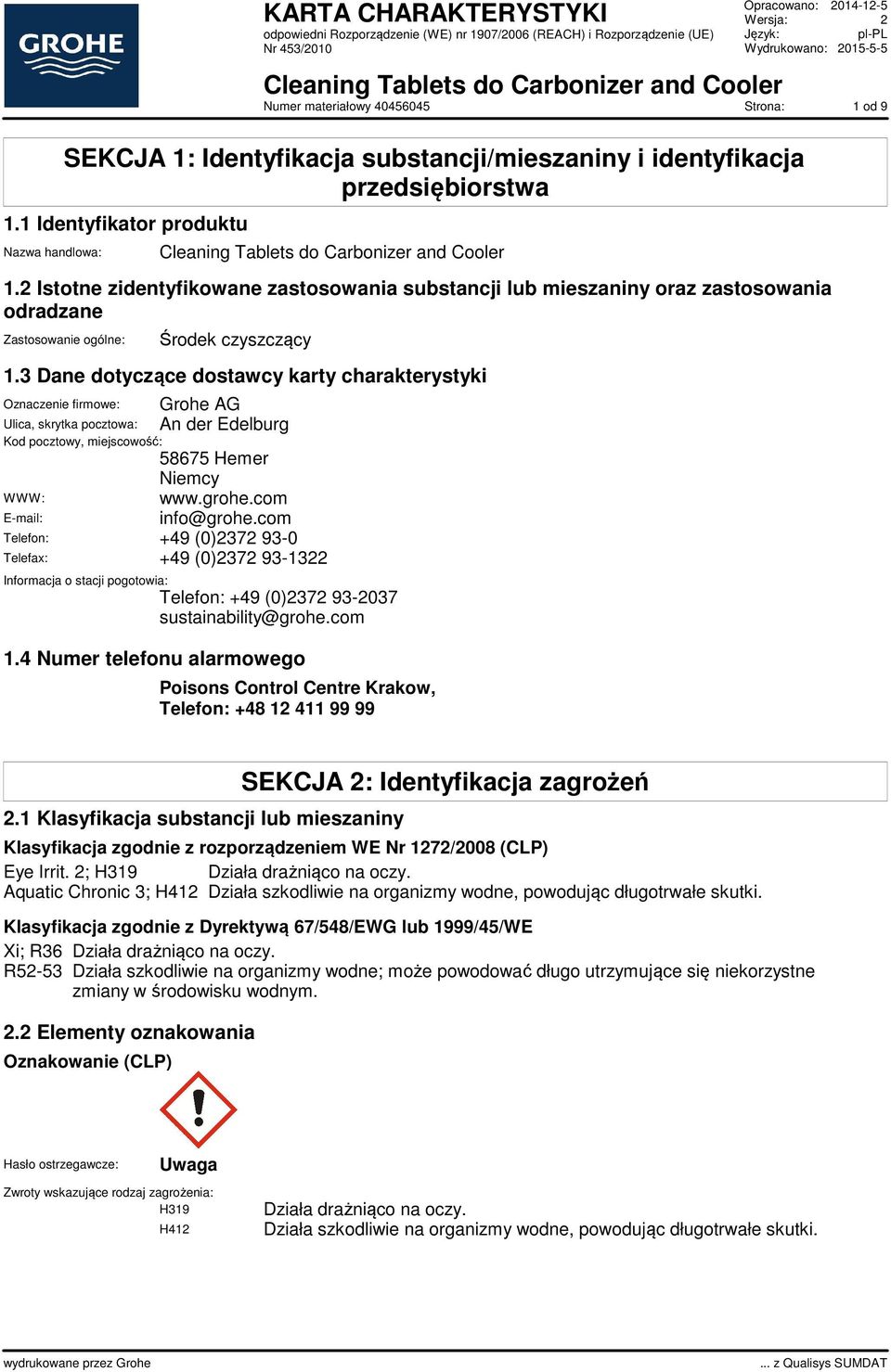 GROHE

KARTA CHARAKTERYSTYKI
odpowiedni Rozporządzenie (WE) nr 1907/2006 (REACH) i Rozporządzenie (UE) Nr 453/2010

Opracowano: 2014-12-5
Wersja: 2
Język: pl-PL
Wydrukowano: 2015-5-5

Cleaning Tablets do Carbonizer and Cooler
Numer materiałowy 40456045

Strona: 1 od 9

SEKCJA 1: Identyfikacja substancji/mieszaniny i identyfikacja przedsiębiorstwa

1.1 Identyfikator produktu

Nazwa handlowa: Cleaning Tablets do Carbonizer and Cooler

1.2 Istotne zidentyfikowane zastosowania substancji lub mieszaniny oraz zastosowania odradzane

Zastosowanie ogólne: Środek czyszczący

1.3 Dane dotyczące dostawcy karty charakterystyki

Oznaczenie firmowe: Grohe AG
Ulica, skrytka pocztowa: An der Edelburg
Kod pocztowy, miejscowość:
58675 Hemer
Niemcy
WWW: www.grohe.com
E-mail: info@grohe.com
Telefon: +49 (0)2372 93-0
Telefax: +49 (0)2372 93-1322

Informacja o stacji pogotowia:
Telefon: +49 (0)2372 93-2037
sustainability@grohe.com

1.4 Numer telefonu alarmowego

Poisons Control Centre Krakow,
Telefon: +48 12 411 99 99

SEKCJA 2: Identyfikacja zagrożeń

2.1 Klasyfikacja substancji lub mieszaniny

Klasyfikacja zgodnie z rozporządzeniem WE Nr 1272/2008 (CLP)

Eye Irrit. 2; H319 Działa drażniąco na oczy.
Aquatic Chronic 3; H412 Działa szkodliwie na organizmy wodne, powodując długotrwałe skutki.

Klasyfikacja zgodnie z Dyrektywą 67/548/EWG lub 1999/45/WE

Xi; R36 Działa drażniąco na oczy.
R52-53 Działa szkodliwie na organizmy wodne; może powodować długo utrzymujące się niekorzystne zmiany w środowisku wodnym.

2.2 Elementy oznakowania

Oznakowanie (CLP)

Hasło ostrzegawcze: Uwaga

Zwroty wskazujące rodzaj zagrożenia:
H319 Działa drażniąco na oczy.
H412 Działa szkodliwie na organizmy wodne, powodując długotrwałe skutki.

wydrukowane przez Grohe

... z Qualisys SUMDAT